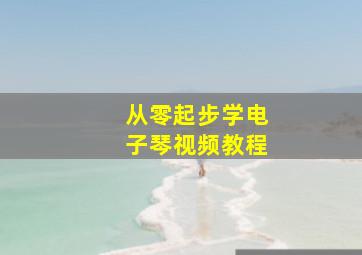 从零起步学电子琴视频教程